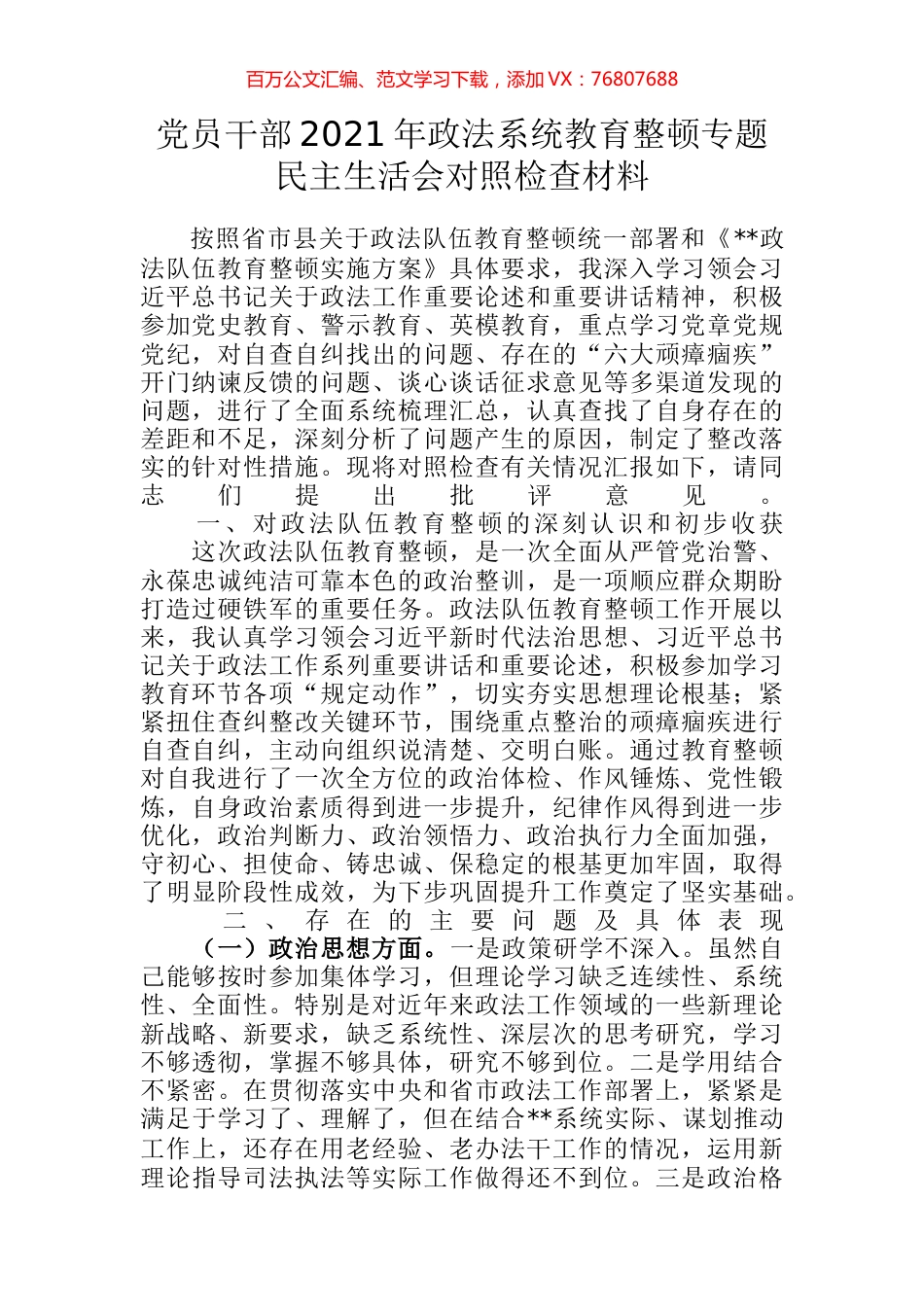 百万公文汇编、范文学习下载，添加 VX：76807688

党员干部2021年政法系统教育整顿专题民主生活会对照检查材料

按照省市县关于政法队伍教育整顿统一部署和《**政法队伍教育整顿实施方案》具体要求，我深入学习领会习近平总书记关于政法工作重要论述和重要讲话精神，积极参加党史教育、警示教育、英模教育，重点学习党章党规党纪，对自查自纠找出的问题、存在的“六大顽瘴痼疾”开门纳谏反馈的问题、谈心谈话征求意见等多渠道发现的问题，进行了全面系统梳理汇总，认真查找了自身存在的差距和不足，深刻分析了问题产生的原因，制定了整改落实的针对性措施。现将对照检查有关情况汇报如下，请同志们提出批评意见。

一、对政法队伍教育整顿的深刻认识和初步收获

这次政法队伍教育整顿，是一次全面从严管党治警、永葆忠诚纯洁可靠本色的政治整训，是一项顺应群众期盼打造过硬铁军的重要任务。政法队伍教育整顿工作开展以来，我认真学习领会习近平新时代法治思想、习近平总书记关于政法工作系列重要讲话和重要论述，积极参加学习教育环节各项“规定动作”，切实夯实思想理论根基；紧紧扭住查纠整改关键环节，围绕重点整治的顽瘴痼疾进行自查自纠，主动向组织说清楚、交明白账。通过教育整顿对自我进行了一次全方位的政治体检、作风锤炼、党性锻炼，自身政治素质得到进一步提升，纪律作风得到进一步优化，政治判断力、政治领悟力、政治执行力全面加强，守初心、担使命、铸忠诚、保稳定的根基更加牢固，取得了明显阶段性成效，为下步巩固提升工作奠定了坚实基础。

二、存在的主要问题及具体表现

（一）政治思想方面。一是政策研学不深入。虽然自己能够按时参加集体学习，但理论学习缺乏连续性、系统性、全面性。特别是对近年来政法工作领域的一些新理论新战略、新要求，缺乏系统性、深层次的思考研究，学习不够透彻，掌握不够具体，研究不够到位。二是学用结合不紧密。在贯彻落实中央和省市政法工作部署上，紧紧是满足于学习了、理解了，但在结合**系统实际、谋划推动工作上，还存在用老经验、老办法干工作的情况，运用新理论指导司法执法等实际工作做得还不到位。三是政治格